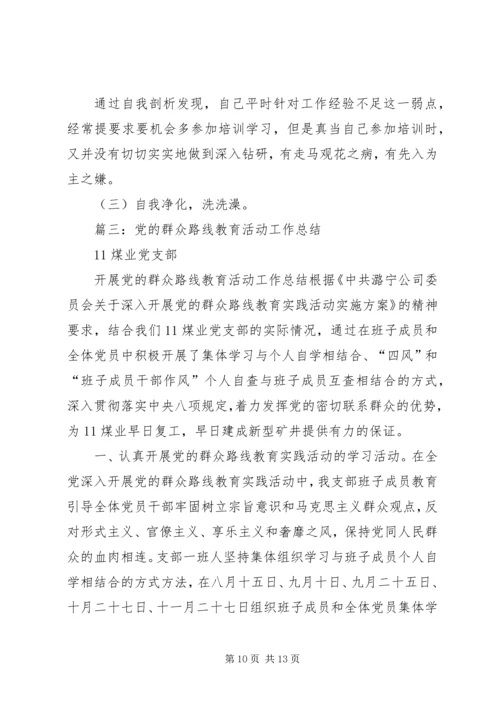 通过自我剖析发现，自己平时针对工作经验不足这一弱点，经常提要求要机会多参加培训学习，但是真当自己参加培训时，又并没有切切实实地做到深入钻研，有走马观花之病，有先入为主之嫌。

（三）自我净化，洗洗澡。

篇三：党的群众路线教育活动工作总结

11煤业党支部

开展党的群众路线教育活动工作总结根据《中共潞宁公司委员会关于深入开展党的群众路线教育实践活动实施方案》的精神要求，结合我们11煤业党支部的实际情况，通过在班子成员和全体党员中积极开展了集体学习与个人自学相结合、“四风”和“班子成员干部作风”个人自查与班子成员互查相结合的方式，深入贯彻落实中央八项规定，着力发挥党的密切联系群众的优势，为11煤业早日复工，早日建成新型矿井提供有力的保证。

一、认真开展党的群众路线教育实践活动的学习活动。在全党深入开展党的群众路线教育实践活动中，我支部班子成员教育引导全体党员干部牢固树立宗旨意识和马克思主义群众观点，反对形式主义、官僚主义、享乐主义和奢靡之风，保持党同人民群众的血肉相连。支部一班人坚持集体组织学习与班子成员个人自学相结合的方式方法，在八月十五日、九月十日、九月二十五日、十月二十七日、十一月二十七日组织班子成员和全体党员集体学

第10页 共13页